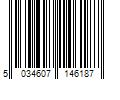 5 034607 146187